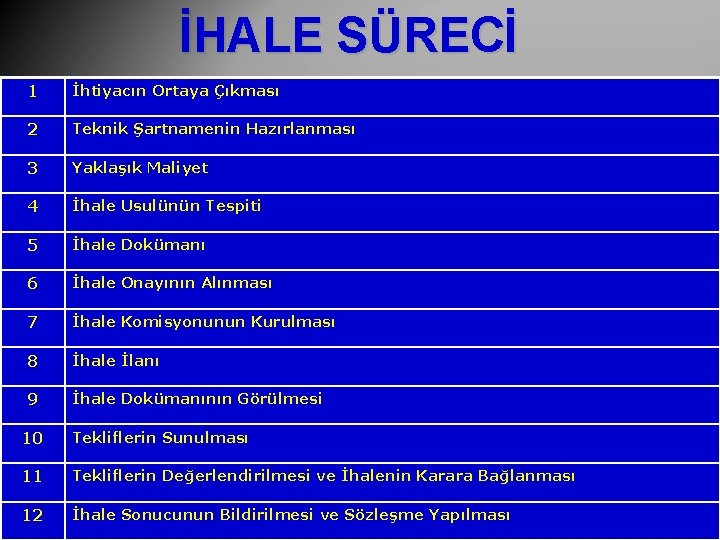 İHALE SÜRECİ

| | |
|---|---|
| 1 | İhtiyacın Ortaya Çıkması |
| 2 | Teknik Şartnamenin Hazırlanması |
| 3 | Yaklaşık Maliyet |
| 4 | İhale Usulünün Tespiti |
| 5 | İhale Dokümanı |
| 6 | İhale Onayının Alınması |
| 7 | İhale Komisyonunun Kurulması |
| 8 | İhale İlanı |
| 9 | İhale Dokümanının Görülmesi |
| 10 | Tekliflerin Sunulması |
| 11 | Tekliflerin Değerlendirilmesi ve İhalenin Karara Bağlanması |
| 12 | İhale Sonucunun Bildirilmesi ve Sözleşme Yapılması |